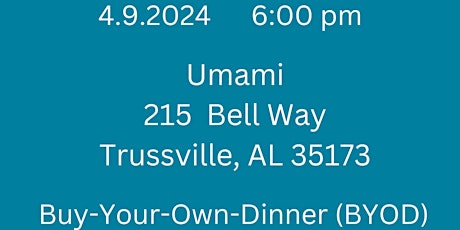 4.9.2024 6:00 pm

Umami
215 Bell Way
Trussville, AL 35173

Buy-Your-Own-Dinner (BYOD)